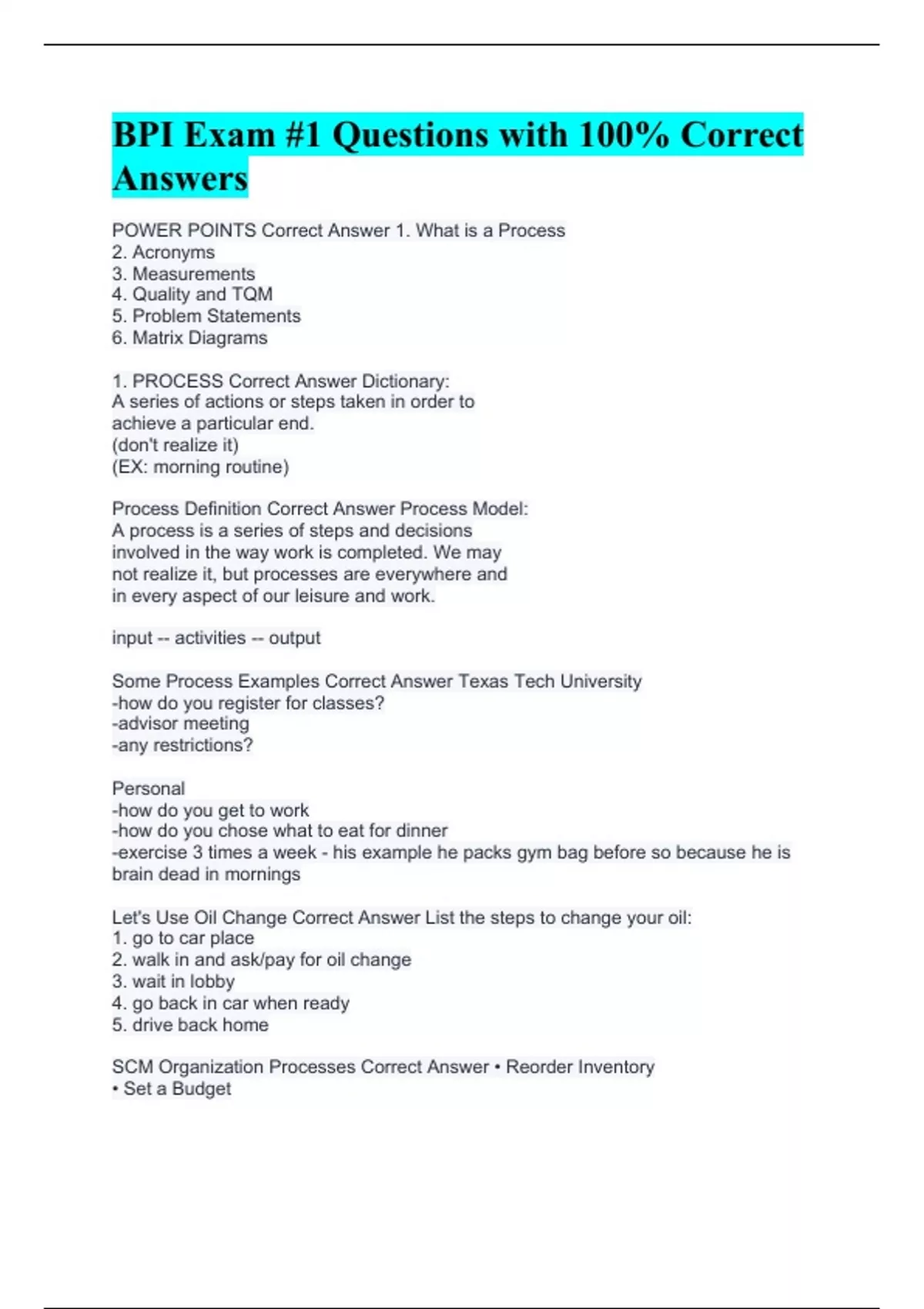 BPI Exam #1 Questions with 100% Correct Answers

POWER POINTS Correct Answer 1. What is a Process
2. Acronyms
3. Measurements
4. Quality and TQM
5. Problem Statements
6. Matrix Diagrams

1. PROCESS Correct Answer Dictionary:
A series of actions or steps taken in order to achieve a particular end.
(don't realize it)
(EX: morning routine)

Process Definition Correct Answer Process Model:
A process is a series of steps and decisions involved in the way work is completed. We may not realize it, but processes are everywhere and in every aspect of our leisure and work.

input -- activities -- output

Some Process Examples Correct Answer Texas Tech University
-how do you register for classes?
-advisor meeting
-any restrictions?

Personal
-how do you get to work
-how do you chose what to eat for dinner
-exercise 3 times a week - his example he packs gym bag before so because he is brain dead in mornings

Let's Use Oil Change Correct Answer List the steps to change your oil:
1. go to car place
2. walk in and ask/pay for oil change
3. wait in lobby
4. go back in car when ready
5. drive back home

SCM Organization Processes Correct Answer • Reorder Inventory
• Set a Budget